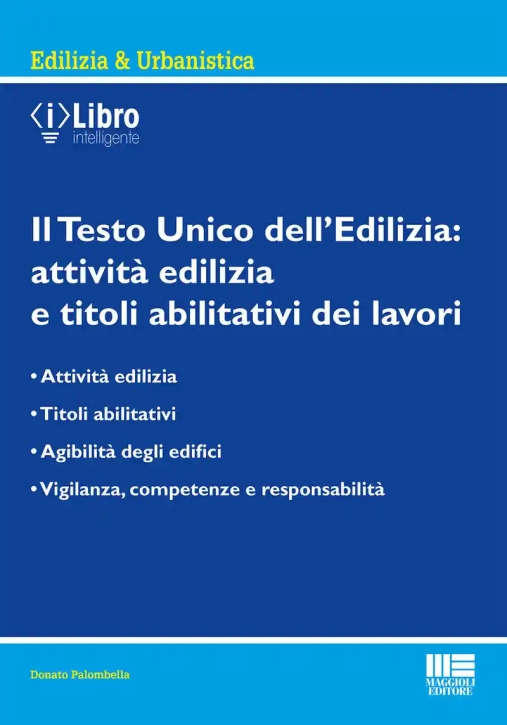 Edilizia & Urbanistica

⟨i⟩Libro
intelligente

Il Testo Unico dell'Edilizia: attività edilizia e titoli abilitativi dei lavori

• Attività edilizia

• Titoli abilitativi

• Agibilità degli edifici

• Vigilanza, competenze e responsabilità

Donato Palombella

MAGGIOLI EDITORE